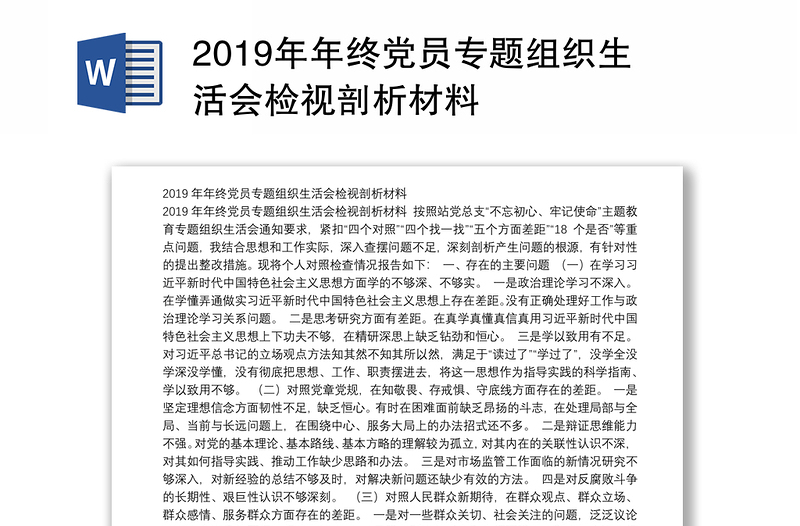 W

2019年年终党员专题组织生活会检视剖析材料

2019 年年终党员专题组织生活会检视剖析材料

2019 年年终党员专题组织生活会检视剖析材料 按照站党总支"不忘初心、牢记使命"主题教育专题组织生活会通知要求，紧扣"四个对照""四个找一找""五个方面差距""18 个是否"等重点问题，我结合思想和工作实际，深入查摆问题不足，深刻剖析产生问题的根源，有针对性的提出整改措施。现将个人对照检查情况报告如下： 一、存在的主要问题 （一）在学习习近平新时代中国特色社会主义思想方面学的不够深、不够实。 一是政治理论学习不深入。在学懂弄通做实习近平新时代中国特色社会主义思想上存在差距。没有正确处理好工作与政治理论学习关系问题。 二是思考研究方面有差距。在真学真懂真信真用习近平新时代中国特色社会主义思想上下功夫不够，在精研深思上缺乏钻劲和恒心。 三是学以致用有不足。对习近平总书记的立场观点方法知其然不知其所以然，满足于"读过了""学过了"，没学全没学深没学懂，没有彻底把思想、工作、职责摆进去，将这一思想作为指导实践的科学指南、学以致用不够。 （二）对照党章党规，在知敬畏、存戒惧、守底线方面存在的差距。 一是坚定理想信念方面韧性不足，缺乏恒心。有时在困难面前缺乏昂扬的斗志，在处理局部与全局、当前与长远问题上，在围绕中心、服务大局上的办法招式还不多。 二是辩证思维能力不强。对党的基本理论、基本路线、基本方略的理解较为孤立，对其内在的关联性认识不深，对其如何指导实践、推动工作缺少思路和办法。 三是对市场监管工作面临的新情况研究不够深入，对新经验的总结不够及时，对解决新问题还缺少有效的方法。 四是对反腐败斗争的长期性、艰巨性认识不够深刻。 （三）对照人民群众新期待，在群众观点、群众立场、群众感情、服务群众方面存在的差距。 一是对一些群众关切、社会关注的问题，泛泛议论